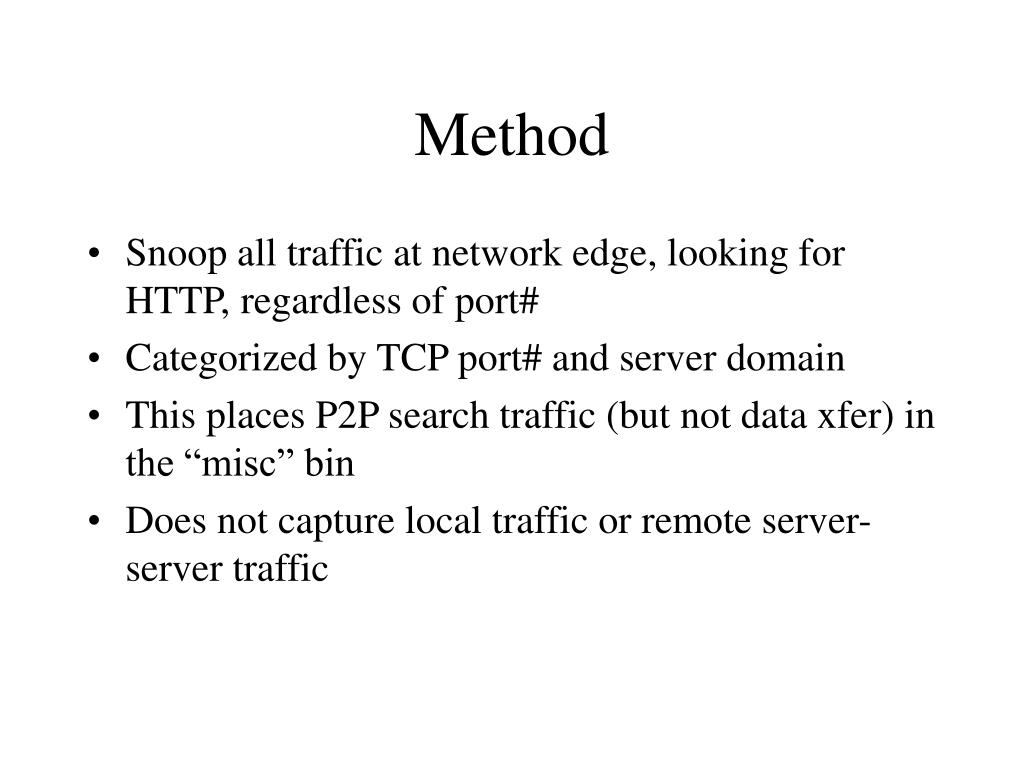 Method

• Snoop all traffic at network edge, looking for HTTP, regardless of port#
• Categorized by TCP port# and server domain
• This places P2P search traffic (but not data xfer) in the “misc” bin
• Does not capture local traffic or remote server-server traffic